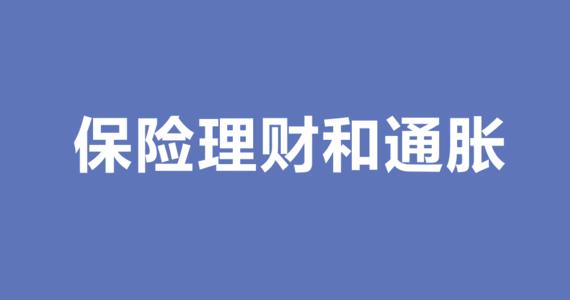 保险理财和通胀